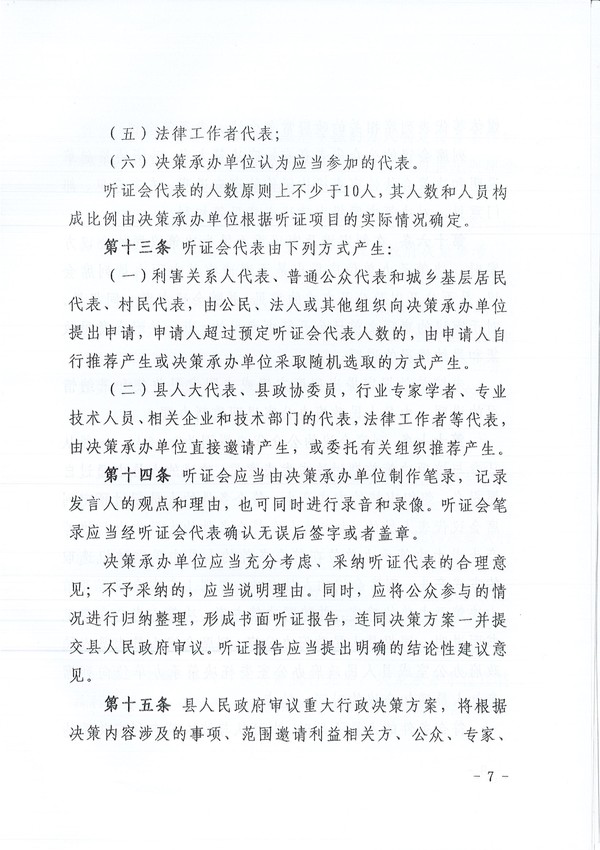 （五）法律工作者代表；

（六）决策承办单位认为应当参加的代表。

听证会代表的人数原则上不少于10人，其人数和人员构成比例由决策承办单位根据听证项目的实际情况确定。

第十三条 听证会代表由下列方式产生：

（一）利害关系人代表、普通公众代表和城乡基层居民代表、村民代表，由公民、法人或其他组织向决策承办单位提出申请，申请人超过预定听证会代表人数的，由申请人自行推荐产生或决策承办单位采取随机选取的方式产生。

（二）县人大代表、县政协委员，行业专家学者、专业技术人员、相关企业和技术部门的代表，法律工作者等代表，由决策承办单位直接邀请产生，或委托有关组织推荐产生。

第十四条 听证会应当由决策承办单位制作笔录，记录发言人的观点和理由，也可同时进行录音和录像。听证会笔录应当经听证会代表确认无误后签字或者盖章。

决策承办单位应当充分考虑、采纳听证代表的合理意见；不予采纳的，应当说明理由。同时，应将公众参与的情况进行归纳整理，形成书面听证报告，连同决策方案一并提交县人民政府审议。听证报告应当提出明确的结论性建议意见。

第十五条 县人民政府审议重大行政决策方案，将根据决策内容涉及的事项、范围邀请利益相关方、公众、专家、

－ 7 －